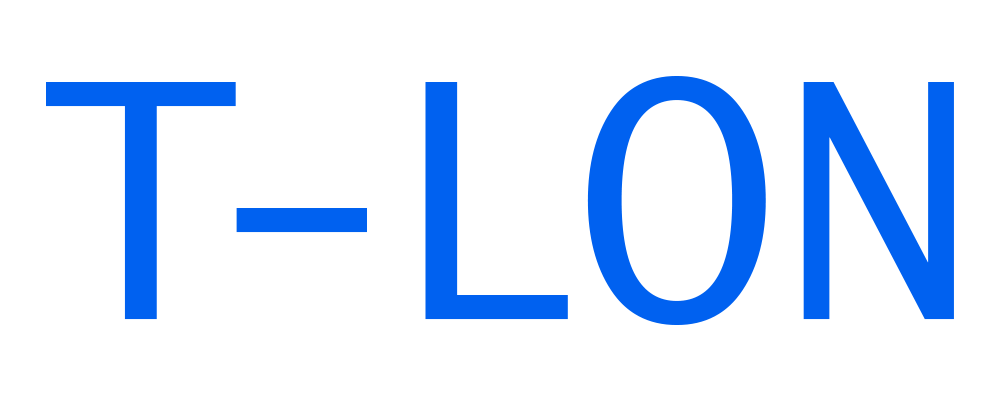 T-LON